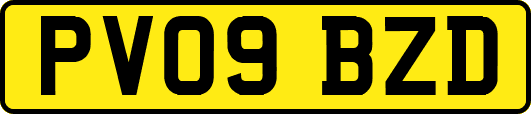 PV09 BZD